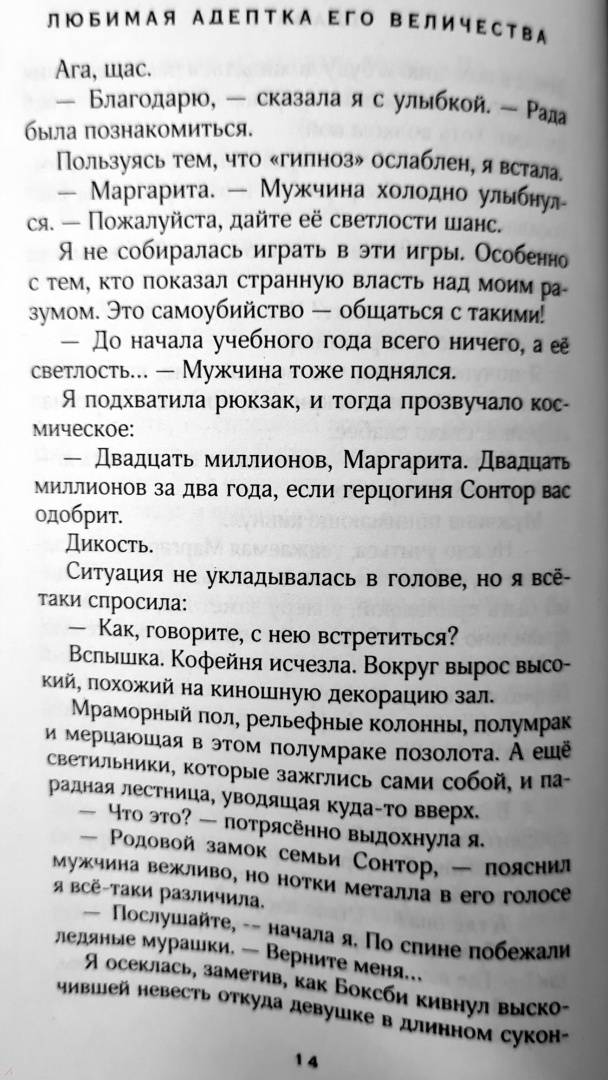 ЛЮБИМАЯ АДЕПТКА ЕГО ВЕЛИЧЕСТВА

Ага, щас.

— Благодарю, — сказала я с улыбкой. — Рада была познакомиться.

Пользуясь тем, что «гипноз» ослаблен, я встала.

— Маргарита. — Мужчина холодно улыбнулся. — Пожалуйста, дайте её светлости шанс.

Я не собиралась играть в эти игры. Особенно с тем, кто показал странную власть над моим разумом. Это самоубийство — общаться с такими!

— До начала учебного года всего ничего, а её светлость... — Мужчина тоже поднялся.

Я подхватила рюкзак, и тогда прозвучало космическое:

— Двадцать миллионов, Маргарита. Двадцать миллионов за два года, если герцогиня Сонтор вас одобрит.

Дикость.

Ситуация не укладывалась в голове, но я всё-таки спросила:

— Как, говорите, с нею встретиться?

Вспышка. Кофейня исчезла. Вокруг вырос высокий, похожий на киношную декорацию зал.

Мраморный пол, рельефные колонны, полумрак и мерцающая в этом полумраке позолота. А ещё светильники, которые зажглись сами собой, и парадная лестница, уводящая куда-то вверх.

— Что это? — потрясённо выдохнула я.

— Родовой замок семьи Сонтор, — пояснил мужчина вежливо, но нотки металла в его голосе я всё-таки различила.

— Послушайте, — начала я. По спине побежали ледяные мурашки. — Верните меня...

Я осеклась, заметив, как Боксби кивнул выскочившей невесть откуда девушке в длинном сукон-

14